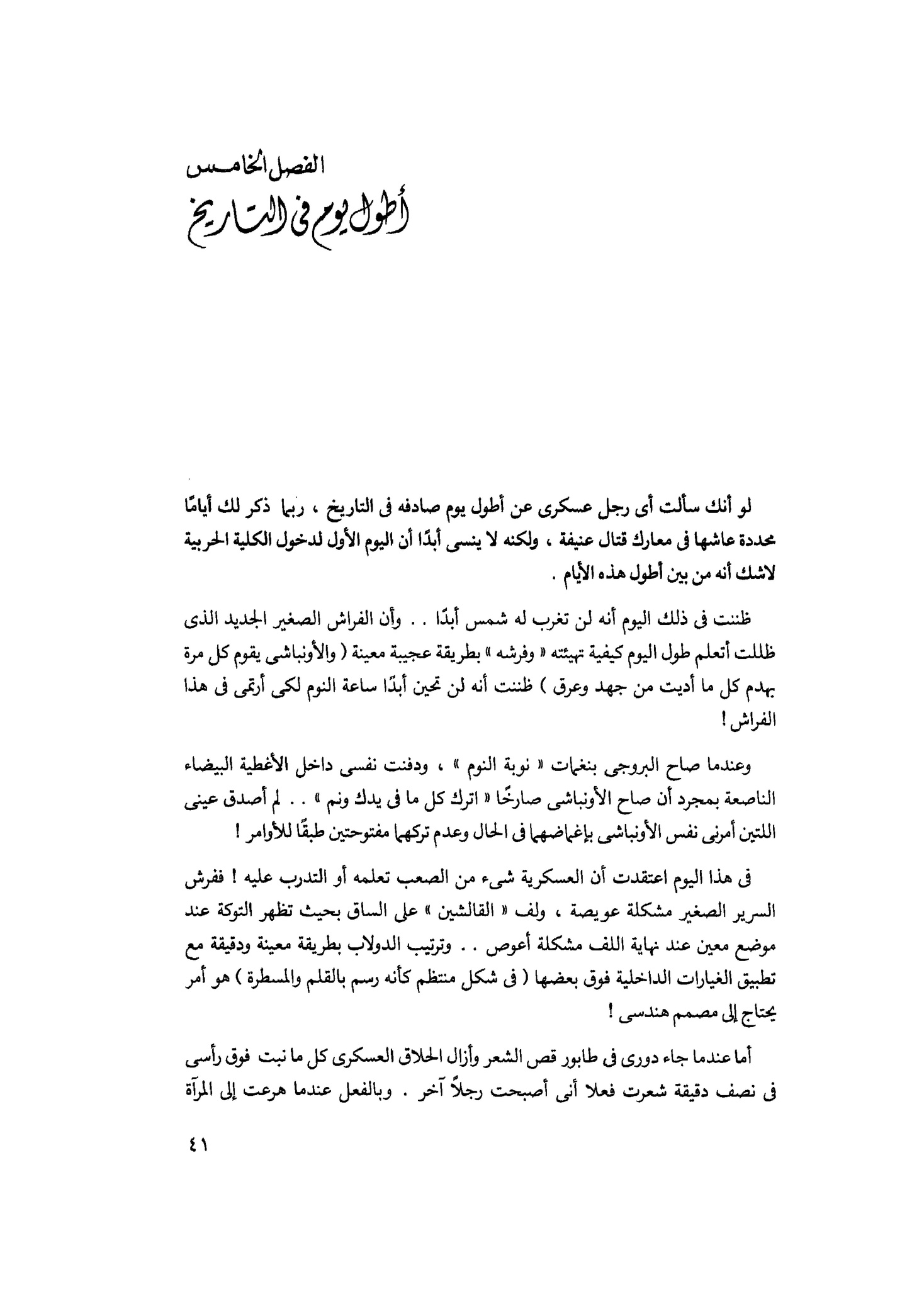 الفصل الخامس
أطول يوم فى التاريخ

لو أنك سألت أى رجل عسكرى عن أطول يوم صادفه فى التاريخ ، ربما ذكر لك أيامًا محددة عاشها فى معارك قتال عنيفة ، ولكنه لا ينسى أبدًا أن اليوم الأول لدخول الكلية الحربية لاشك أنه من بين أطول هذه الأيام .

ظننت فى ذلك اليوم أنه لن تغرب له شمس أبدًا . . وأن الفراش الصغير الجديد الذى ظللت أتعلم طول اليوم كيفية تهيئته « وفرشه » بطريقة عجيبة معينة ( والأونباشى يقوم كل مرة بهدم كل ما أديت من جهد وعرق ) ظننت أنه لن تحين أبدًا ساعة النوم لكى أرتمى فى هذا الفراش !

وعندما صاح البروجى بنغمات « نوبة النوم » ، ودفنت نفسى داخل الأغطية البيضاء الناصعة بمجرد أن صاح الأونباشى صارخًا « اترك كل ما فى يدك ونم » . . لم أصدق عينى اللتين أمرنى نفس الأونباشى بإغماضهما فى الحال وعدم تركهما مفتوحتين طبقًا للأوامر !

فى هذا اليوم اعتقدت أن العسكرية شىء من الصعب تعلمه أو التدرب عليه ! ففرش السرير الصغير مشكلة عويصة ، ولف « القالشين » على الساق بحيث تظهر التوكة عند موضع معين عند نهاية اللف مشكلة أعوص . . وترتيب الدولاب بطريقة معينة ودقيقة مع تطبيق الغيارات الداخلية فوق بعضها ( فى شكل منتظم كأنه رسم بالقلم والمسطرة ) هو أمر يحتاج إلى مصمم هندسى !

أما عندما جاء دورى فى طابور قص الشعر وأزال الحلاق العسكرى كل ما نبت فوق رأسى فى نصف دقيقة شعرت فعلا أنى أصبحت رجلاً آخر . وبالفعل عندما هرعت إلى المرآة

٤١